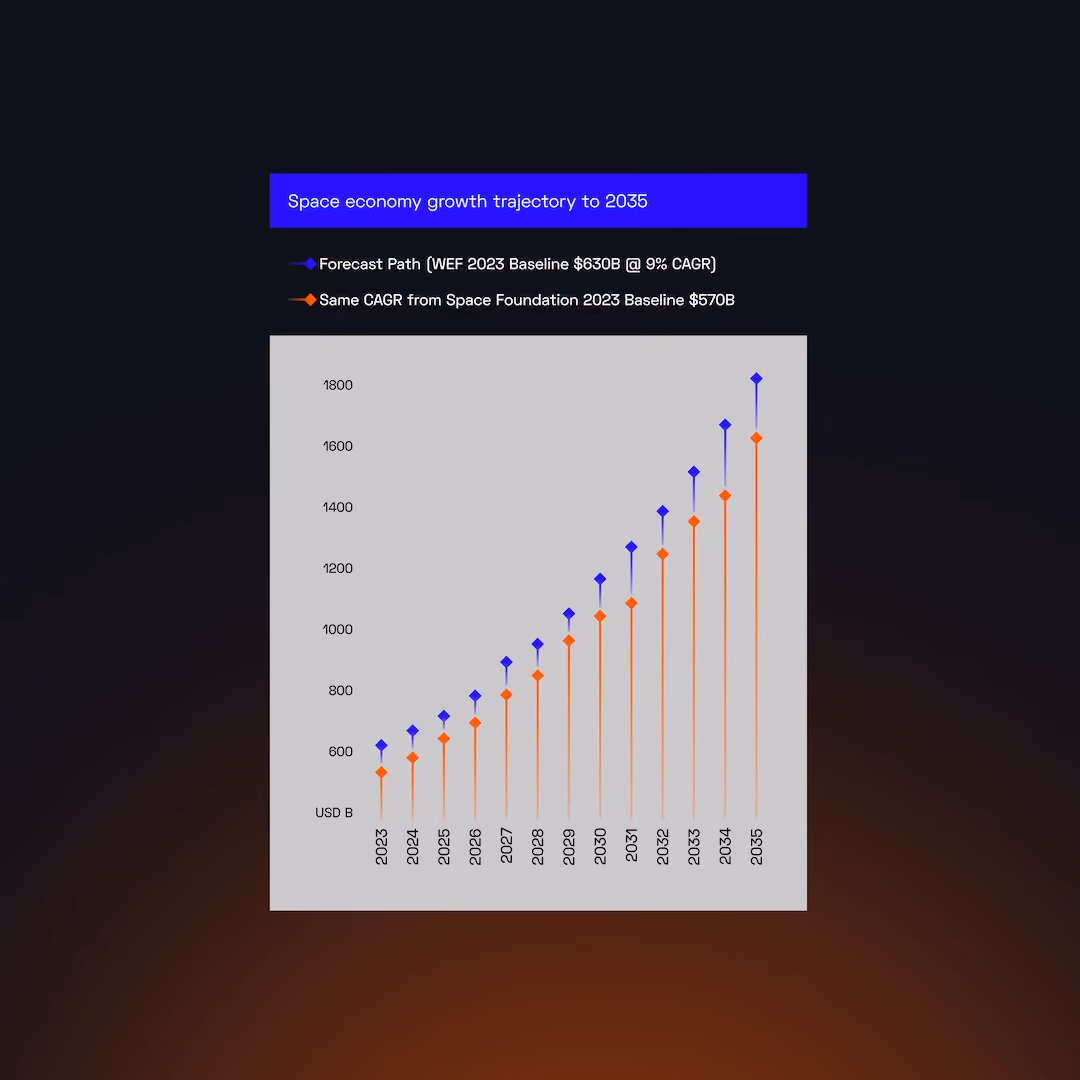 Space economy growth trajectory to 2035

Forecast Path (WEF 2023 Baseline \$630B @ 9% CAGR)

Same CAGR from Space Foundation 2023 Baseline \$570B

1800
1600
1400
1200
1000
800
600
USD B

2023 2024 2025 2026 2027 2028 2029 2030 2031 2032 2033 2034 2035